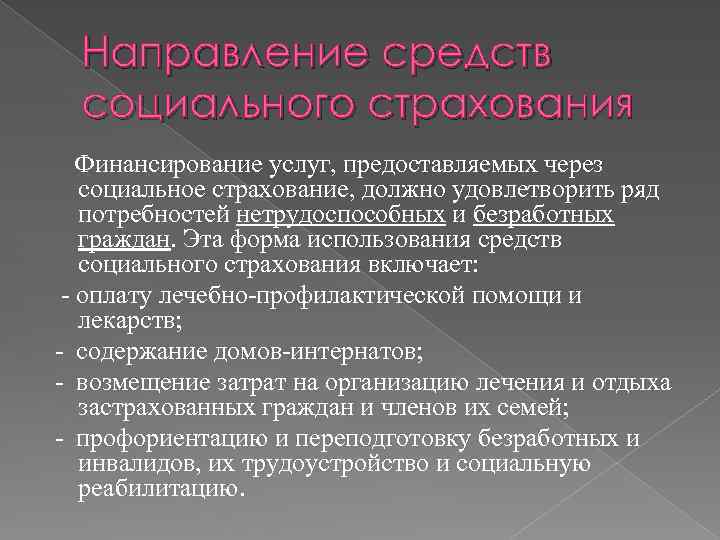 Направление средств социального страхования

Финансирование услуг, предоставляемых через социальное страхование, должно удовлетворить ряд потребностей нетрудоспособных и безработных граждан. Эта форма использования средств социального страхования включает:

- оплату лечебно-профилактической помощи и лекарств;

- содержание домов-интернатов;

- возмещение затрат на организацию лечения и отдыха застрахованных граждан и членов их семей;

- профориентацию и переподготовку безработных и инвалидов, их трудоустройство и социальную реабилитацию.